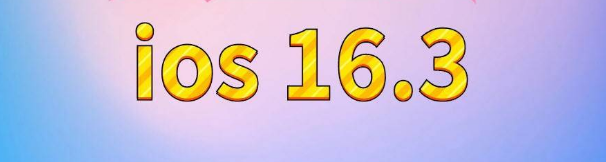 ios 16.3